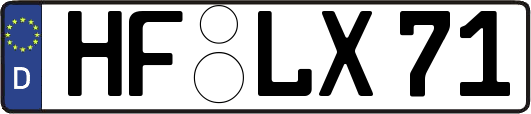 D HF LX 71